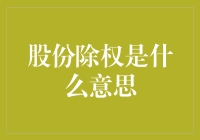 股份除权是什么意思